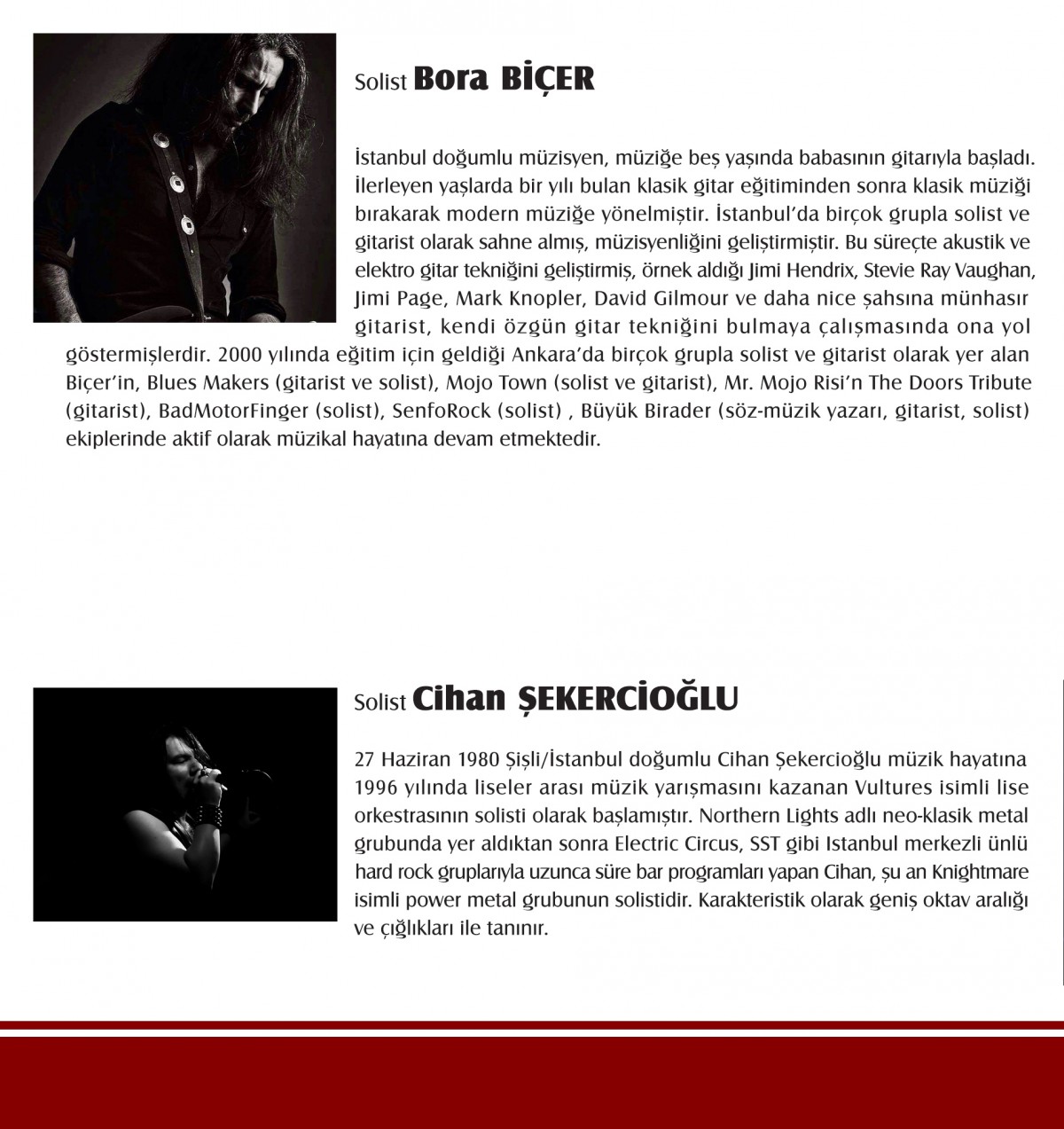 Solist Bora BİÇER

İstanbul doğumlu müzisyen, müziğe beş yaşında babasının gitarıyla başladı. İlerleyen yaşlarda bir yılı bulan klasik gitar eğitiminden sonra klasik müziği bırakarak modern müziğe yönelmiştir. İstanbul'da birçok grupla solist ve gitarist olarak sahne almış, müzisyenliğini geliştirmiştir. Bu süreçte akustik ve elektro gitar tekniğini geliştirmiş, örnek aldığı Jimi Hendrix, Stevie Ray Vaughan, Jimi Page, Mark Knopler, David Gilmour ve daha nice şahsına münhasır gitarist, kendi özgün gitar tekniğini bulmaya çalışmasında ona yol göstermişlerdir. 2000 yılında eğitim için geldiği Ankara'da birçok grupla solist ve gitarist olarak yer alan Biçer'in, Blues Makers (gitarist ve solist), Mojo Town (solist ve gitarist), Mr. Mojo Risi'n The Doors Tribute (gitarist), BadMotorFinger (solist), SenfoRock (solist) , Büyük Birader (söz-müzik yazarı, gitarist, solist) ekiplerinde aktif olarak müzikal hayatına devam etmektedir.

Solist Cihan ŞEKERCİOĞLU

27 Haziran 1980 Şişli/İstanbul doğumlu Cihan Şekercioğlu müzik hayatına 1996 yılında liseler arası müzik yarışmasını kazanan Vultures isimli lise orkestrasının solisti olarak başlamıştır. Northern Lights adlı neo-klasik metal grubunda yer aldıktan sonra Electric Circus, SST gibi Istanbul merkezli ünlü hard rock gruplarıyla uzunca süre bar programları yapan Cihan, şu an Knightmare isimli power metal grubunun solistidir. Karakteristik olarak geniş oktav aralığı ve çığlıkları ile tanınır.